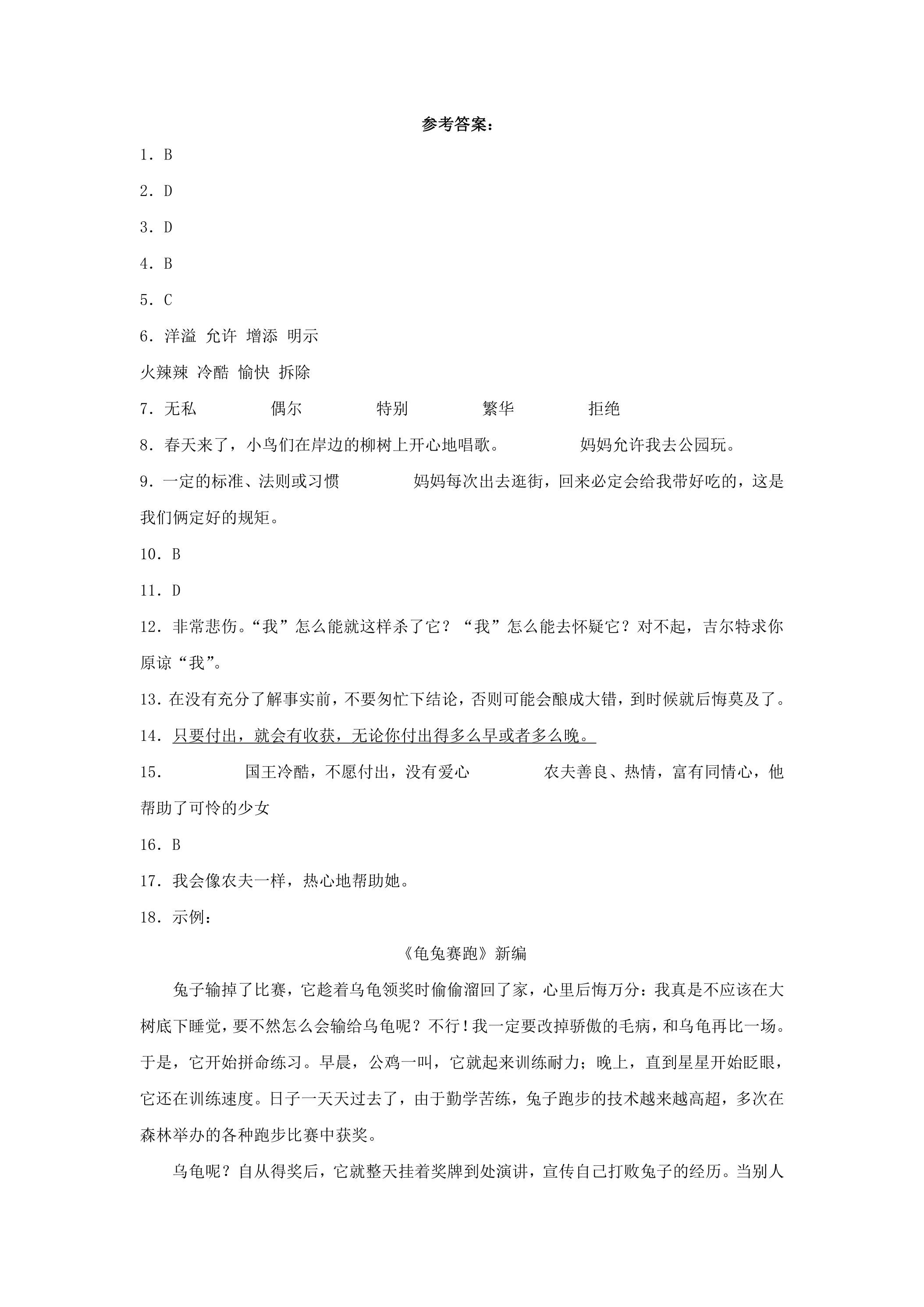 参考答案：

1．B

2．D

3．D

4．B

5．C

6．洋溢 允许 增添 明示

火辣辣 冷酷 愉快 拆除

7．无私 偶尔 特别 繁华 拒绝

8．春天来了，小鸟们在岸边的柳树上开心地唱歌。 妈妈允许我去公园玩。

9．一定的标准、法则或习惯 妈妈每次出去逛街，回来必定会给我带好吃的，这是我们俩定好的规矩。

10．B

11．D

12．非常悲伤。“我”怎么能就这样杀了它？“我”怎么能去怀疑它？对不起，吉尔特求你原谅“我”。

13．在没有充分了解事实前，不要匆忙下结论，否则可能会酿成大错，到时候就后悔莫及了。

14．只要付出，就会有收获，无论你付出得多么早或者多么晚。

15． 国王冷酷，不愿付出，没有爱心 农夫善良、热情，富有同情心，他帮助了可怜的少女

16．B

17．我会像农夫一样，热心地帮助她。

18．示例：

《龟兔赛跑》新编

兔子输掉了比赛，它趁着乌龟领奖时偷偷溜回了家，心里后悔万分：我真是不应该在大树底下睡觉，要不然怎么会输给乌龟呢？不行！我一定要改掉骄傲的毛病，和乌龟再比一场。于是，它开始拼命练习。早晨，公鸡一叫，它就起来训练耐力；晚上，直到星星开始眨眼，它还在训练速度。日子一天天过去了，由于勤学苦练，兔子跑步的技术越来越高超，多次在森林举办的各种跑步比赛中获奖。

乌龟呢？自从得奖后，它就整天挂着奖牌到处演讲，宣传自己打败兔子的经历。当别人